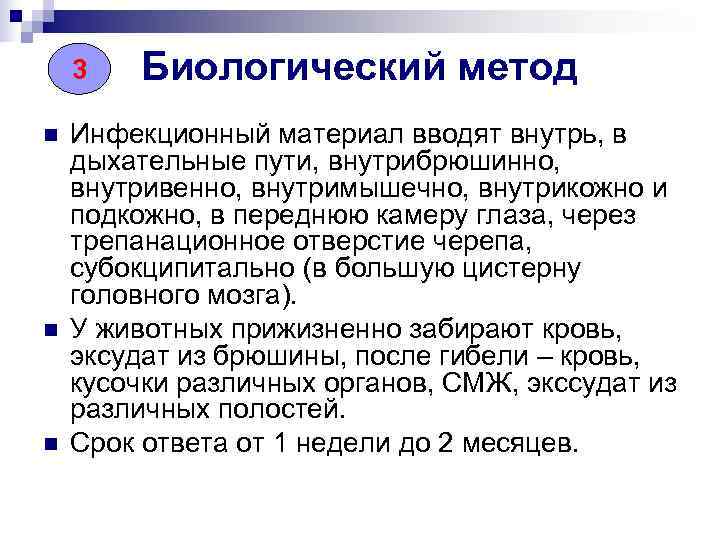 3

Биологический метод

Инфекционный материал вводят внутрь, в дыхательные пути, внутрибрюшинно, внутривенно, внутримышечно, внутрикожно и подкожно, в переднюю камеру глаза, через трепанационное отверстие черепа, субокципитально (в большую цистерну головного мозга).

У животных прижизненно забирают кровь, эксудат из брюшины, после гибели – кровь, кусочки различных органов, СМЖ, экссудат из различных полостей.

Срок ответа от 1 недели до 2 месяцев.